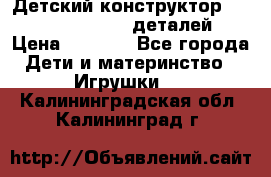 Детский конструктор
деталей
Цена Все города
Дети и материнство
Игрушки
Калининградская обл
Калининград г

http://Объявлений.сайт